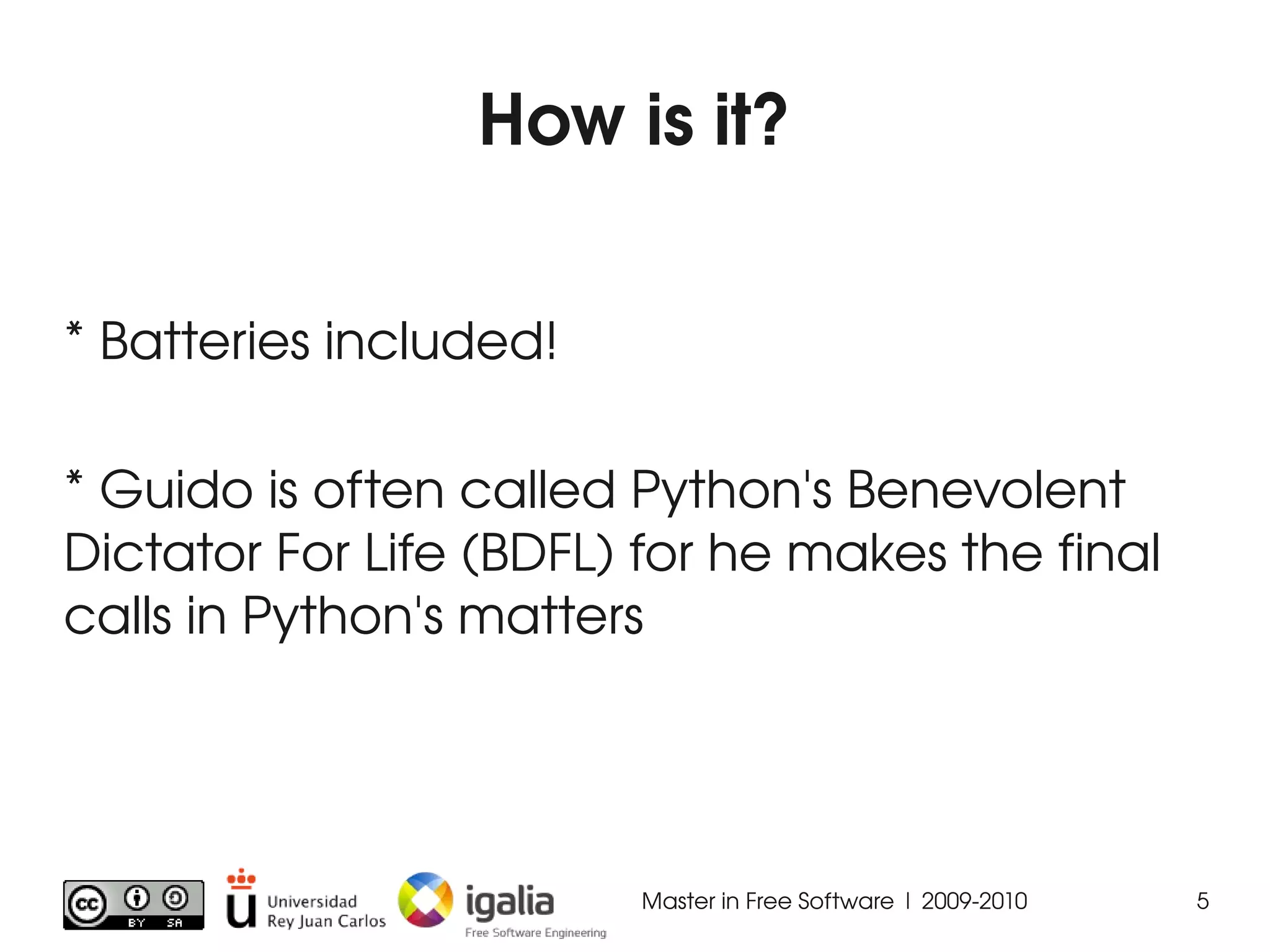 How is it?

* Batteries included!

* Guido is often called Python's Benevolent Dictator For Life (BDFL) for he makes the final calls in Python's matters

cc BY SA

Universidad Rey Juan Carlos

igalia
Free Software Engineering

Master in Free Software | 2009-2010

5